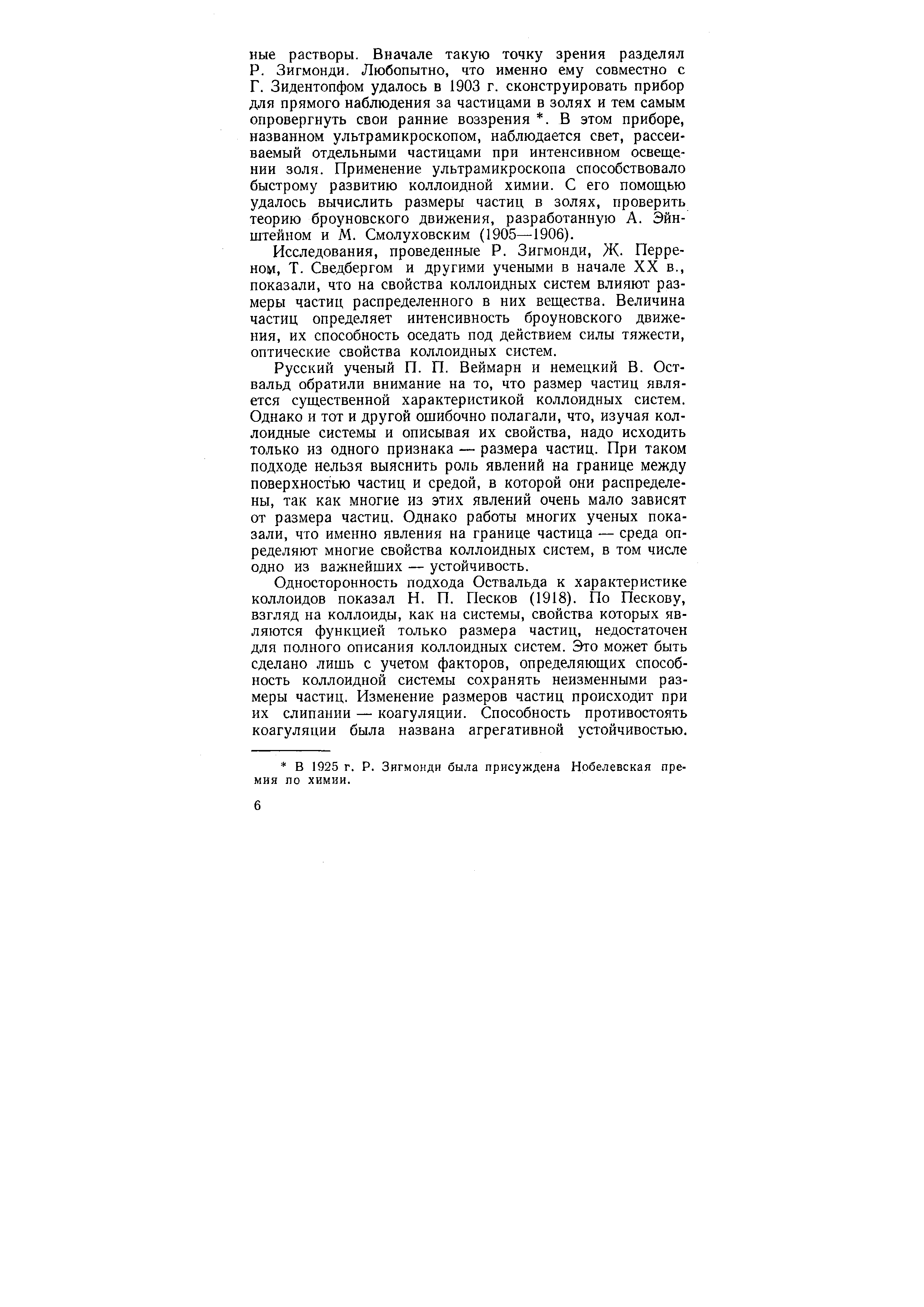 ные растворы. Вначале такую точку зрения разделял Р. Зигмонди. Любопытно, что именно ему совместно с Г. Зидентопфом удалось в 1903 г. сконструировать прибор для прямого наблюдения за частицами в золях и тем самым опровергнуть свои ранние воззрения *. В этом приборе, названном ультрамикроскопом, наблюдается свет, рассеиваемый отдельными частицами при интенсивном освещении золя. Применение ультрамикроскопа способствовало быстрому развитию коллоидной химии. С его помощью удалось вычислить размеры частиц в золях, проверить теорию броуновского движения, разработанную А. Эйнштейном и М. Смолуховским (1905—1906).

Исследования, проведенные Р. Зигмонди, Ж. Перреном, Т. Сведбергом и другими учеными в начале XX в., показали, что на свойства коллоидных систем влияют размеры частиц распределенного в них вещества. Величина частиц определяет интенсивность броуновского движения, их способность оседать под действием силы тяжести, оптические свойства коллоидных систем.

Русский ученый П. П. Веймарн и немецкий В. Оствальд обратили внимание на то, что размер частиц является существенной характеристикой коллоидных систем. Однако и тот и другой ошибочно полагали, что, изучая коллоидные системы и описывая их свойства, надо исходить только из одного признака — размера частиц. При таком подходе нельзя выяснить роль явлений на границе между поверхностью частиц и средой, в которой они распределены, так как многие из этих явлений очень мало зависят от размера частиц. Однако работы многих ученых показали, что именно явления на границе частица — среда определяют многие свойства коллоидных систем, в том числе одно из важнейших — устойчивость.

Односторонность подхода Оствальда к характеристике коллоидов показал Н. П. Песков (1918). По Пескову, взгляд на коллоиды, как на системы, свойства которых являются функцией только размера частиц, недостаточен для полного описания коллоидных систем. Это может быть сделано лишь с учетом факторов, определяющих способность коллоидной системы сохранять неизменными размеры частиц. Изменение размеров частиц происходит при их слипании — коагуляции. Способность противостоять коагуляции была названа агрегативной устойчивостью.

* В 1925 г. Р. Зигмонди была присуждена Нобелевская премия по химии.

6